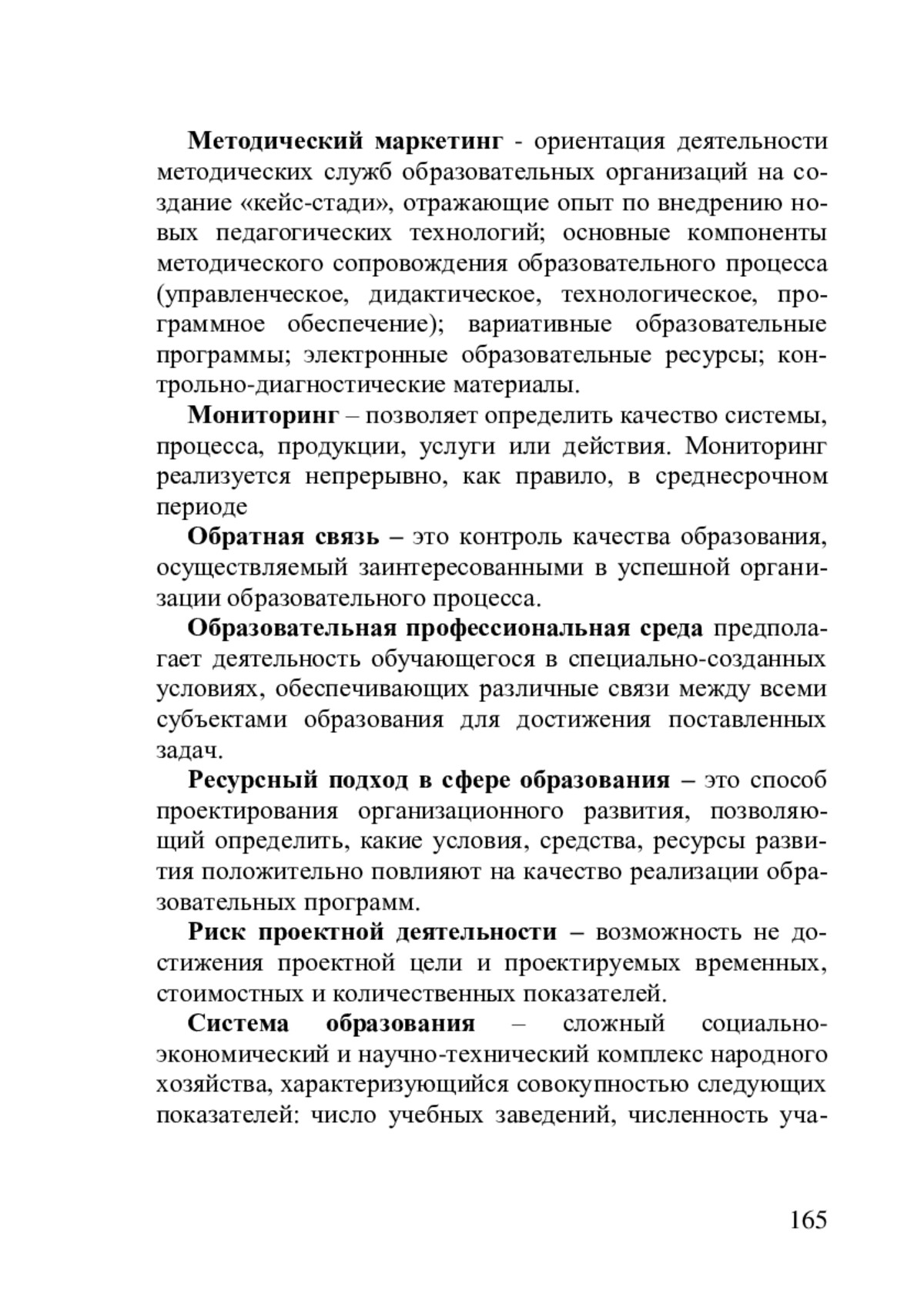 Методический маркетинг - ориентация деятельности методических служб образовательных организаций на создание «кейс-стади», отражающие опыт по внедрению новых педагогических технологий; основные компоненты методического сопровождения образовательного процесса (управленческое, дидактическое, технологическое, программное обеспечение); вариативные образовательные программы; электронные образовательные ресурсы; контрольно-диагностические материалы.

Мониторинг – позволяет определить качество системы, процесса, продукции, услуги или действия. Мониторинг реализуется непрерывно, как правило, в среднесрочном периоде

Обратная связь – это контроль качества образования, осуществляемый заинтересованными в успешной организации образовательного процесса.

Образовательная профессиональная среда предполагает деятельность обучающегося в специально-созданных условиях, обеспечивающих различные связи между всеми субъектами образования для достижения поставленных задач.

Ресурсный подход в сфере образования – это способ проектирования организационного развития, позволяющий определить, какие условия, средства, ресурсы развития положительно повлияют на качество реализации образовательных программ.

Риск проектной деятельности – возможность не достижения проектной цели и проектируемых временных, стоимостных и количественных показателей.

Система образования – сложный социально-экономический и научно-технический комплекс народного хозяйства, характеризующийся совокупностью следующих показателей: число учебных заведений, численность уча-

165